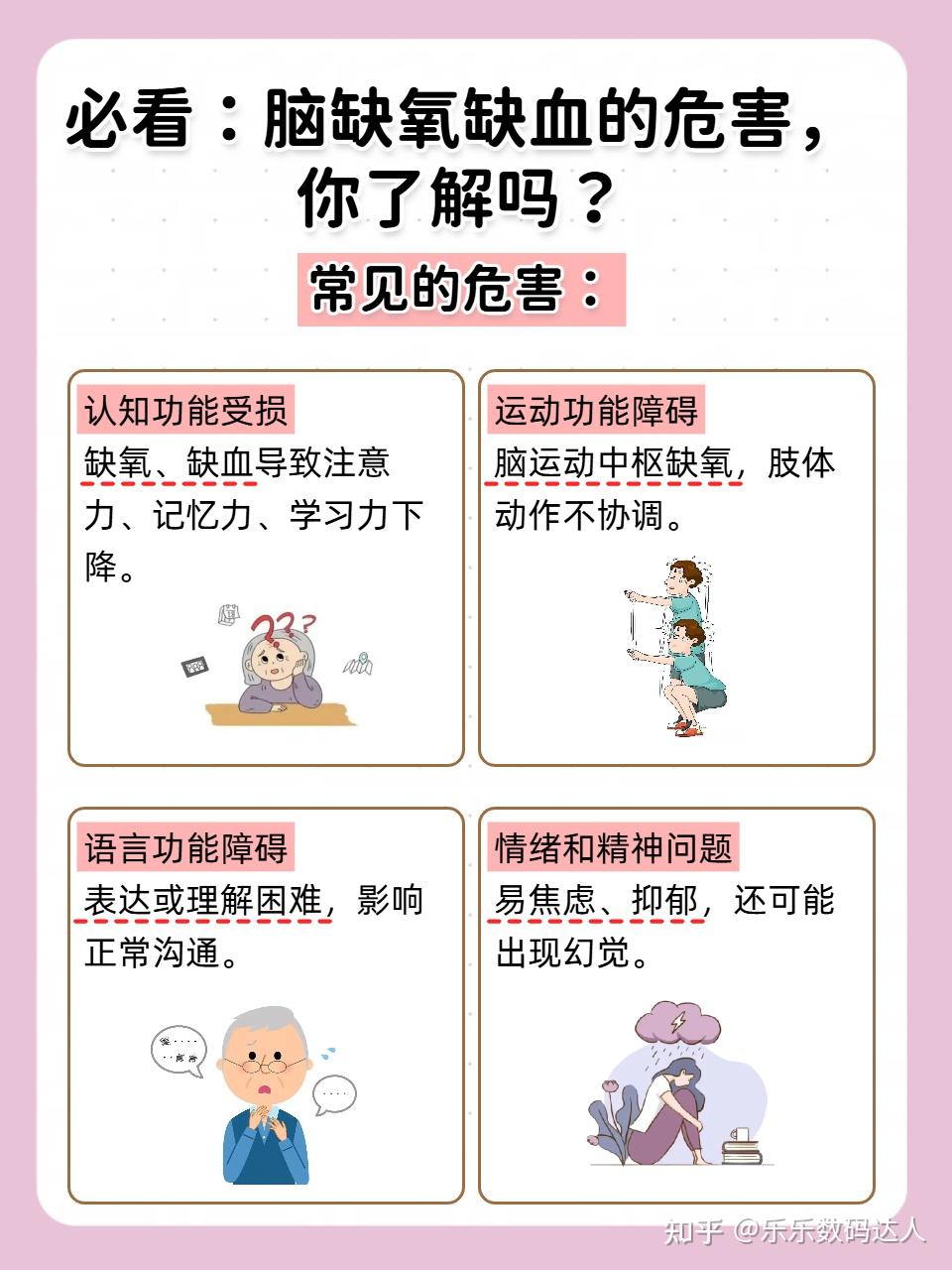 必看：脑缺氧缺血的危害，你了解吗？

常见的危害：

认知功能受损

缺氧、缺血导致注意力、记忆力、学习力下降。

运动功能障碍

脑运动中枢缺氧，肢体动作不协调。

语言功能障碍

表达或理解困难，影响正常沟通。

情绪和精神问题

易焦虑、抑郁，还可能出现幻觉。

知乎 @乐乐数码达人